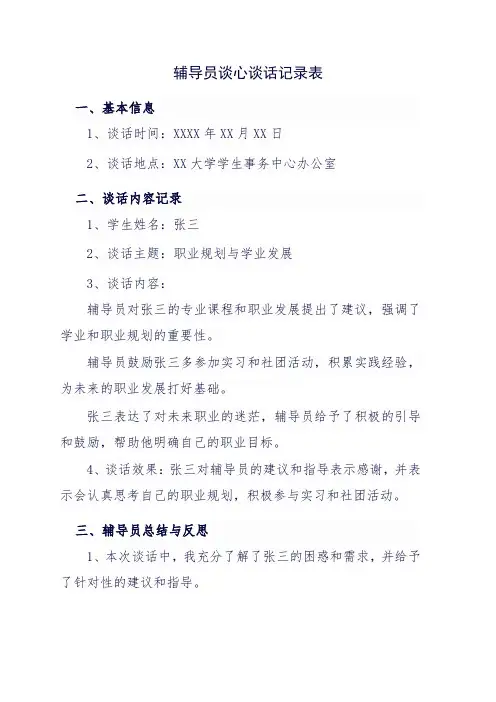 辅导员谈心谈话记录表

一、基本信息

1、谈话时间：XXXX 年 XX 月 XX 日

2、谈话地点：XX 大学学生事务中心办公室

二、谈话内容记录

1、学生姓名：张三

2、谈话主题：职业规划与学业发展

3、谈话内容：

辅导员对张三的专业课程和职业发展提出了建议，强调了学业和职业规划的重要性。

辅导员鼓励张三多参加实习和社团活动，积累实践经验，为未来的职业发展打好基础。

张三表达了对未来职业的迷茫，辅导员给予了积极的引导和鼓励，帮助他明确自己的职业目标。

4、谈话效果：张三对辅导员的建议和指导表示感谢，并表示会认真思考自己的职业规划，积极参与实习和社团活动。

三、辅导员总结与反思

1、本次谈话中，我充分了解了张三的困惑和需求，并给予了针对性的建议和指导。